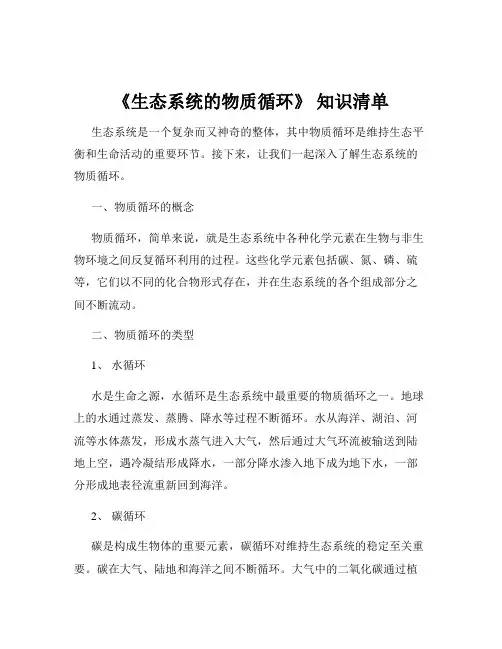 《生态系统的物质循环》 知识清单

生态系统是一个复杂而又神奇的整体，其中物质循环是维持生态平衡和生命活动的重要环节。接下来，让我们一起深入了解生态系统的物质循环。

一、物质循环的概念

物质循环，简单来说，就是生态系统中各种化学元素在生物与非生物环境之间反复循环利用的过程。这些化学元素包括碳、氮、磷、硫等，它们以不同的化合物形式存在，并在生态系统的各个组成部分之间不断流动。

二、物质循环的类型

1、 水循环

水是生命之源，水循环是生态系统中最重要的物质循环之一。地球上的水通过蒸发、蒸腾、降水等过程不断循环。水从海洋、湖泊、河流等水体蒸发，形成水蒸气进入大气，然后通过大气环流被输送到陆地上空，遇冷凝结形成降水，一部分降水渗入地下成为地下水，一部分形成地表径流重新回到海洋。

2、 碳循环

碳是构成生物体的重要元素，碳循环对维持生态系统的稳定至关重要。碳在大气、陆地和海洋之间不断循环。大气中的二氧化碳通过植